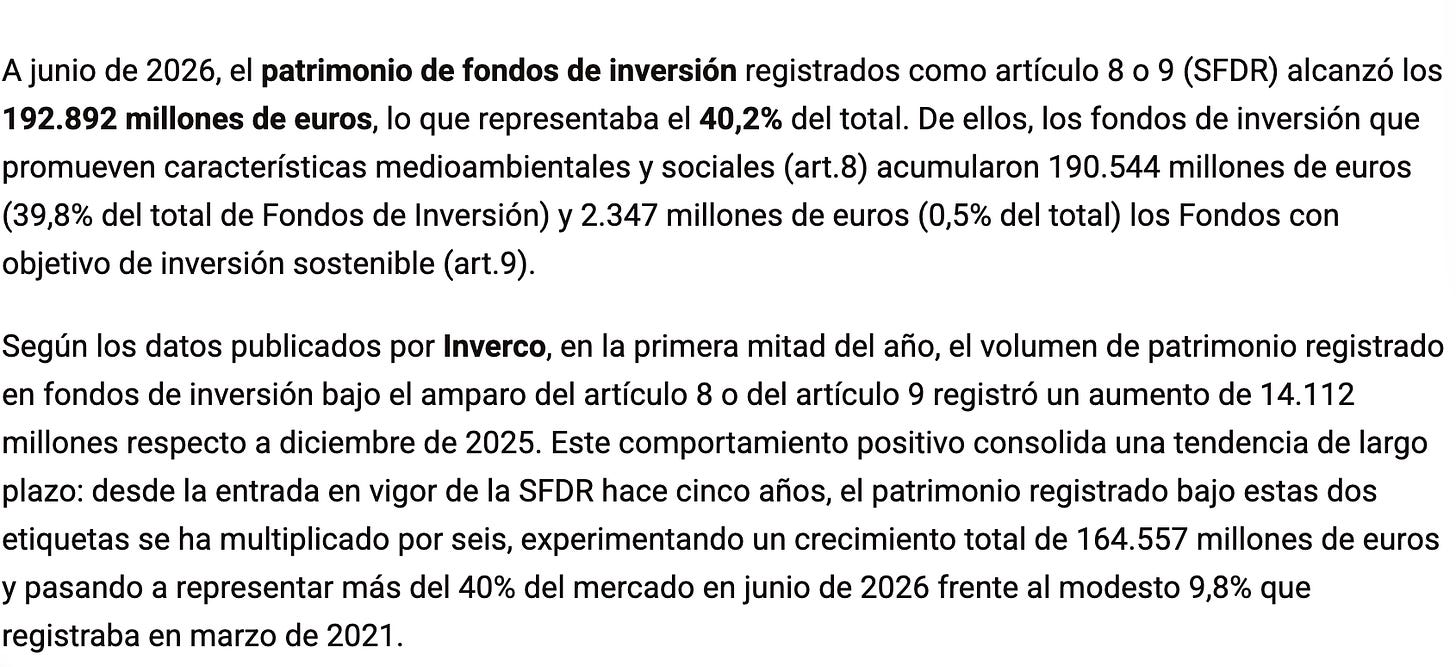 A junio de 2026, el patrimonio de fondos de inversión registrados como artículo 8 o 9 (SFDR) alcanzó los 192.892 millones de euros, lo que representaba el 40,2% del total. De ellos, los fondos de inversión que promueven características medioambientales y sociales (art.8) acumularon 190.544 millones de euros (39,8% del total de Fondos de Inversión) y 2.347 millones de euros (0,5% del total) los Fondos con objetivo de inversión sostenible (art.9).

Según los datos publicados por Inverco, en la primera mitad del año, el volumen de patrimonio registrado en fondos de inversión bajo el amparo del artículo 8 o del artículo 9 registró un aumento de 14.112 millones respecto a diciembre de 2025. Este comportamiento positivo consolida una tendencia de largo plazo: desde la entrada en vigor de la SFDR hace cinco años, el patrimonio registrado bajo estas dos etiquetas se ha multiplicado por seis, experimentando un crecimiento total de 164.557 millones de euros y pasando a representar más del 40% del mercado en junio de 2026 frente al modesto 9,8% que registraba en marzo de 2021.